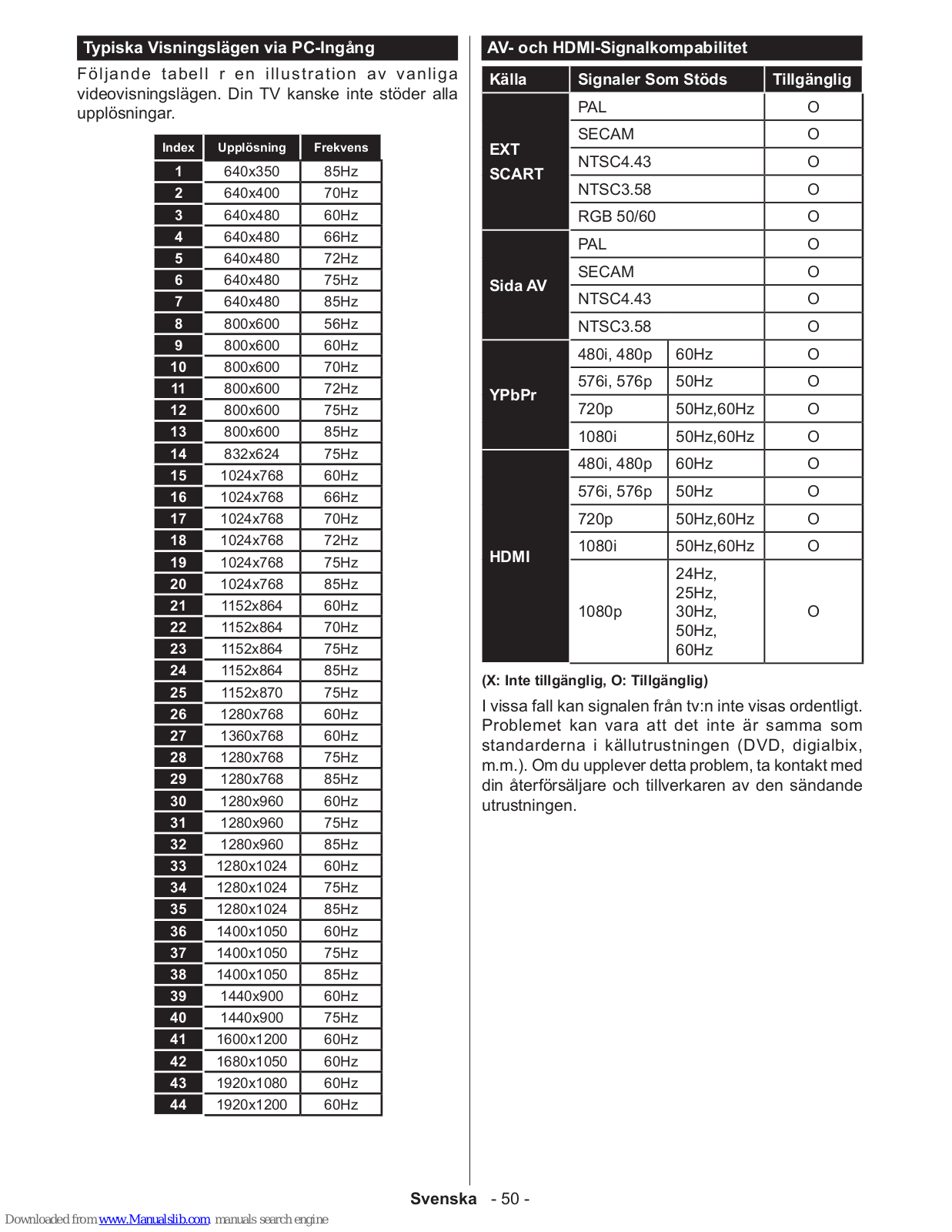 Typiska Visningslägen via PC-Ingång

Följande tabell r en illustration av vanliga videovisningslägen. Din TV kanske inte stöder alla upplösningar.

| Index | Upplösning | Frekvens |
|---|---|---|
| 1 | 640x350 | 85Hz |
| 2 | 640x400 | 70Hz |
| 3 | 640x480 | 60Hz |
| 4 | 640x480 | 66Hz |
| 5 | 640x480 | 72Hz |
| 6 | 640x480 | 75Hz |
| 7 | 640x480 | 85Hz |
| 8 | 800x600 | 56Hz |
| 9 | 800x600 | 60Hz |
| 10 | 800x600 | 70Hz |
| 11 | 800x600 | 72Hz |
| 12 | 800x600 | 75Hz |
| 13 | 800x600 | 85Hz |
| 14 | 832x624 | 75Hz |
| 15 | 1024x768 | 60Hz |
| 16 | 1024x768 | 66Hz |
| 17 | 1024x768 | 70Hz |
| 18 | 1024x768 | 72Hz |
| 19 | 1024x768 | 75Hz |
| 20 | 1024x768 | 85Hz |
| 21 | 1152x864 | 60Hz |
| 22 | 1152x864 | 70Hz |
| 23 | 1152x864 | 75Hz |
| 24 | 1152x864 | 85Hz |
| 25 | 1152x870 | 75Hz |
| 26 | 1280x768 | 60Hz |
| 27 | 1360x768 | 60Hz |
| 28 | 1280x768 | 75Hz |
| 29 | 1280x768 | 85Hz |
| 30 | 1280x960 | 60Hz |
| 31 | 1280x960 | 75Hz |
| 32 | 1280x960 | 85Hz |
| 33 | 1280x1024 | 60Hz |
| 34 | 1280x1024 | 75Hz |
| 35 | 1280x1024 | 85Hz |
| 36 | 1400x1050 | 60Hz |
| 37 | 1400x1050 | 75Hz |
| 38 | 1400x1050 | 85Hz |
| 39 | 1440x900 | 60Hz |
| 40 | 1440x900 | 75Hz |
| 41 | 1600x1200 | 60Hz |
| 42 | 1680x1050 | 60Hz |
| 43 | 1920x1080 | 60Hz |
| 44 | 1920x1200 | 60Hz |

AV- och HDMI-Signalkompabilitet

| Källa | Signaler Som Stöds | | Tillgänglig |
|---|---|---|---|
| EXT SCART | PAL | | O |
| | SECAM | | O |
| | NTSC4.43 | | O |
| | NTSC3.58 | | O |
| | RGB 50/60 | | O |
| Sida AV | PAL | | O |
| | SECAM | | O |
| | NTSC4.43 | | O |
| | NTSC3.58 | | O |
| YPbPr | 480i, 480p | 60Hz | O |
| | 576i, 576p | 50Hz | O |
| | 720p | 50Hz,60Hz | O |
| | 1080i | 50Hz,60Hz | O |
| HDMI | 480i, 480p | 60Hz | O |
| | 576i, 576p | 50Hz | O |
| | 720p | 50Hz,60Hz | O |
| | 1080i | 50Hz,60Hz | O |
| | 1080p | 24Hz, 25Hz, 30Hz, 50Hz, 60Hz | O |

(X: Inte tillgänglig, O: Tillgänglig)

I vissa fall kan signalen från tv:n inte visas ordentligt. Problemet kan vara att det inte är samma som standarderna i källutrustningen (DVD, digialbix, m.m.). Om du upplever detta problem, ta kontakt med din återförsäljare och tillverkaren av den sändande utrustningen.

Svenska - 50 -

Downloaded from www.Manualslib.com manuals search engine